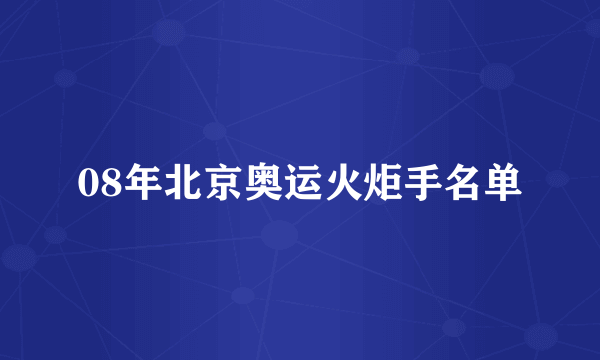 08年北京奥运火炬手名单